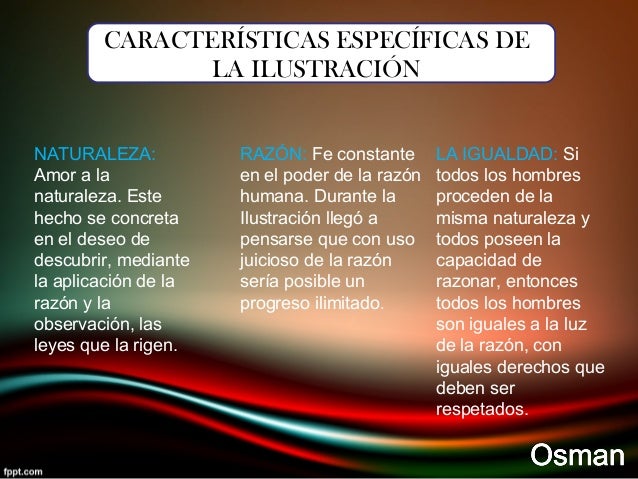 CARACTERÍSTICAS ESPECÍFICAS DE LA ILUSTRACIÓN

NATURALEZA: Amor a la naturaleza. Este hecho se concreta en el deseo de descubrir, mediante la aplicación de la razón y la observación, las leyes que la rigen.

RAZÓN: Fe constante en el poder de la razón humana. Durante la Ilustración llegó a pensarse que con uso juicioso de la razón sería posible un progreso ilimitado.

LA IGUALDAD: Si todos los hombres proceden de la misma naturaleza y todos poseen la capacidad de razonar, entonces todos los hombres son iguales a la luz de la razón, con iguales derechos que deben ser respetados.

Osman

fppt.com